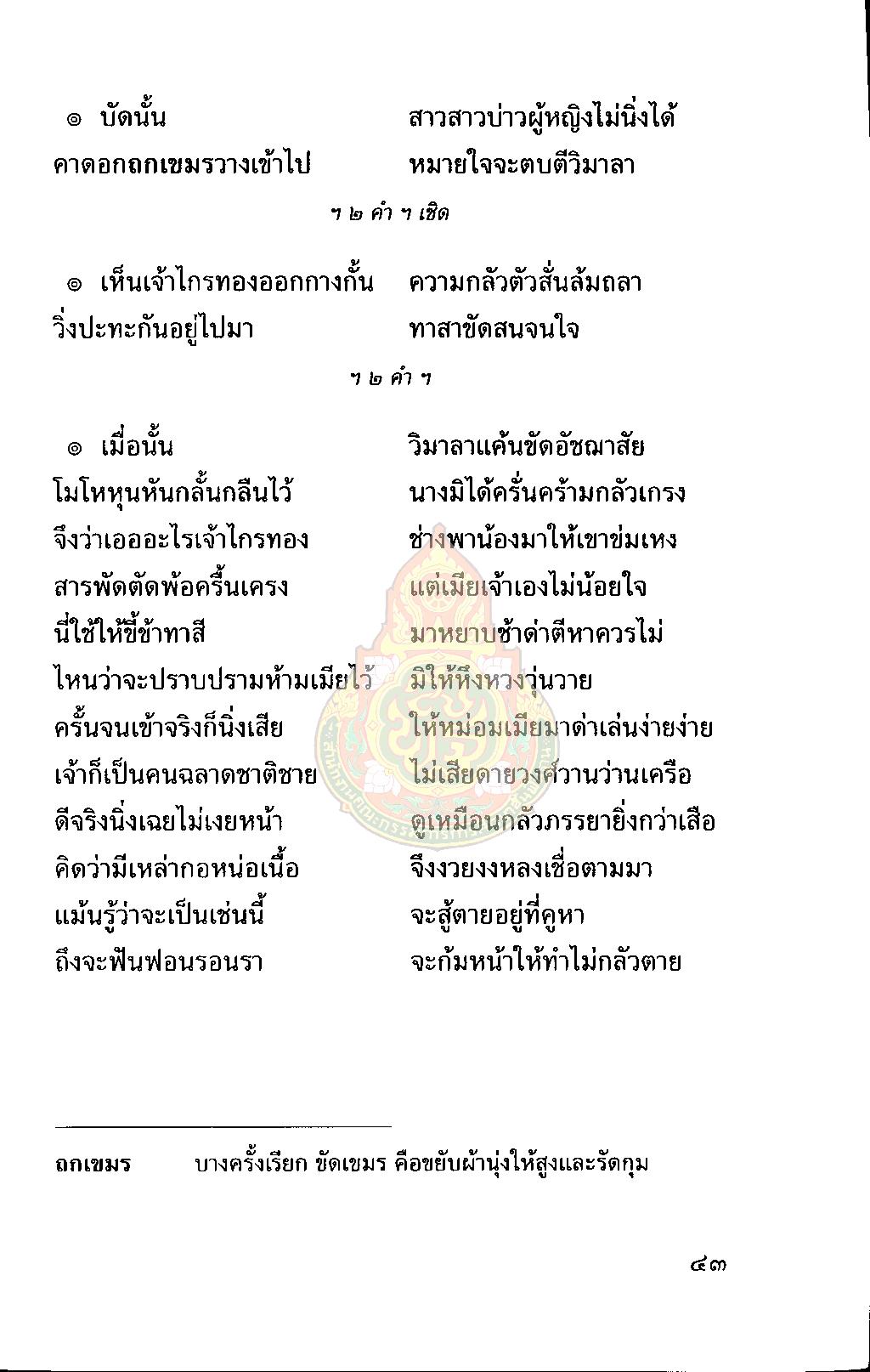 ๏ บัดนั้น สาวสาวบ่าวผู้หญิงไม่นิ่งได้
คาดอกถกเขมรวางเข้าไป หมายใจจะตบตีวิมาลา

ฯ ๒ คำ ฯ เชิด

๏ เห็นเจ้าไกรทองออกกางกั้น ความกลัวตัวสั่นล้มถลา
วิ่งปะทะกันอยู่ไปมา ทาสาขัดสนจนใจ

ฯ ๒ คำ ฯ

๏ เมื่อนั้น วิมาลาแค้นขัดอัชฌาสัย
โมโหหุนหันกลั้นกลืนไว้ นางมิได้ครั่นคร้ามกลัวเกรง
จึงว่าเอออะไรเจ้าไกรทอง ช่างพาน้องมาให้เขาข่มเหง
สารพัดตัดพ้อครื้นเครง แต่เมียเจ้าเองไม่น้อยใจ
นี่ใช้ให้ขี้ข้าทาสี มาหยาบช้าด่าตีหาควรไม่
ไหนว่าจะปราบปรามห้ามเมียไว้ มิให้หึงหวงวุ่นวาย
ครั้นจนเข้าจริงก็นิ่งเสีย ให้หม่อมเมียมาด่าเล่นง่ายง่าย
เจ้าก็เป็นคนฉลาดชาติชาย ไม่เสียดายวงศ์วานว่านเครือ
ดีจริงนิ่งเฉยไม่เงยหน้า ดูเหมือนกลัวภรรยายิ่งกว่าเสือ
คิดว่ามีเหล่ากอหน่อเนื้อ จึงงวยงงหลงเชื่อตามมา
แม้นรู้ว่าจะเป็นเช่นนี้ จะสู้ตายอยู่ที่คูหา
ถึงจะฟันฟอนรอนรา จะก้มหน้าให้ทำไม่กลัวตาย

ถกเขมร บางครั้งเรียก ขัดเขมร คือขยับผ้านุ่งให้สูงและรัดกุม

๔๓